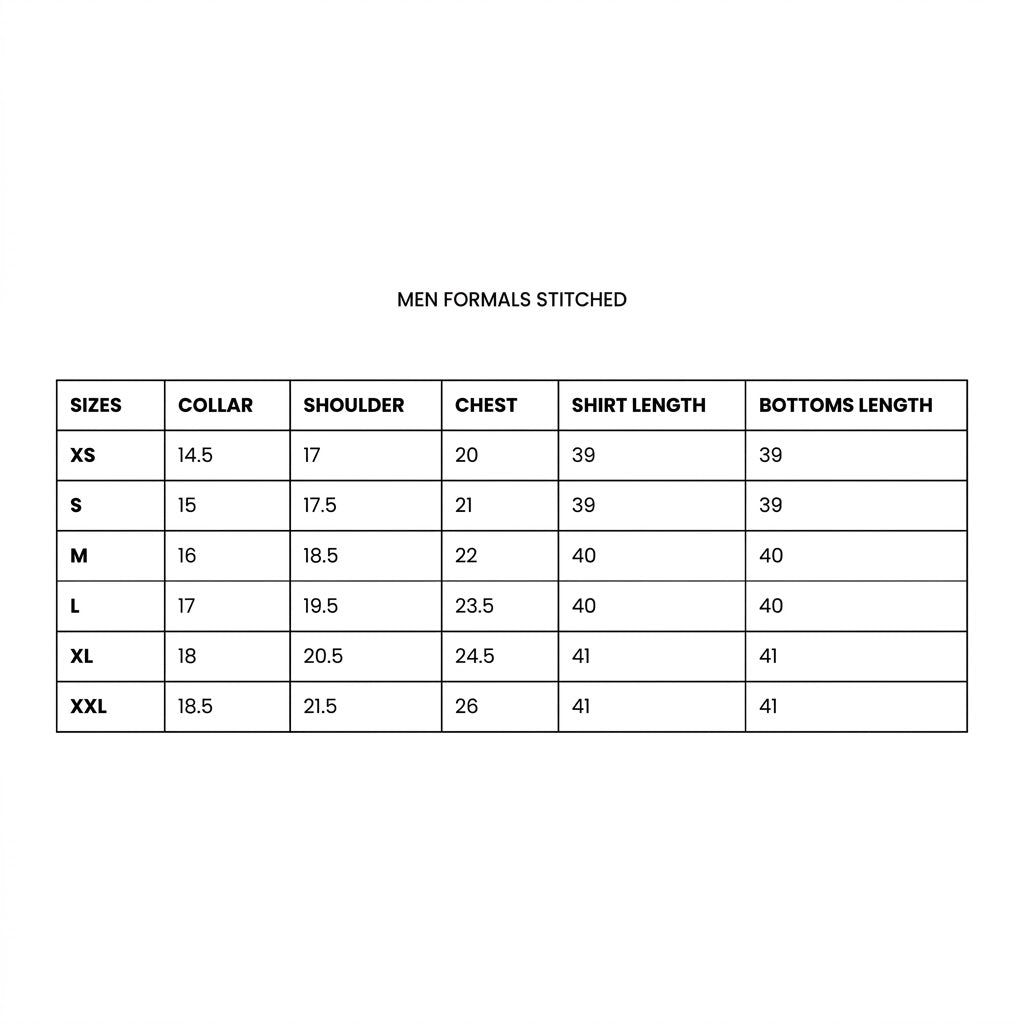 MEN FORMALS STITCHED

| SIZES | COLLAR | SHOULDER | CHEST | SHIRT LENGTH | BOTTOMS LENGTH |
|---|---|---|---|---|---|
| XS | 14.5 | 17 | 20 | 39 | 39 |
| S | 15 | 17.5 | 21 | 39 | 39 |
| M | 16 | 18.5 | 22 | 40 | 40 |
| L | 17 | 19.5 | 23.5 | 40 | 40 |
| XL | 18 | 20.5 | 24.5 | 41 | 41 |
| XXL | 18.5 | 21.5 | 26 | 41 | 41 |